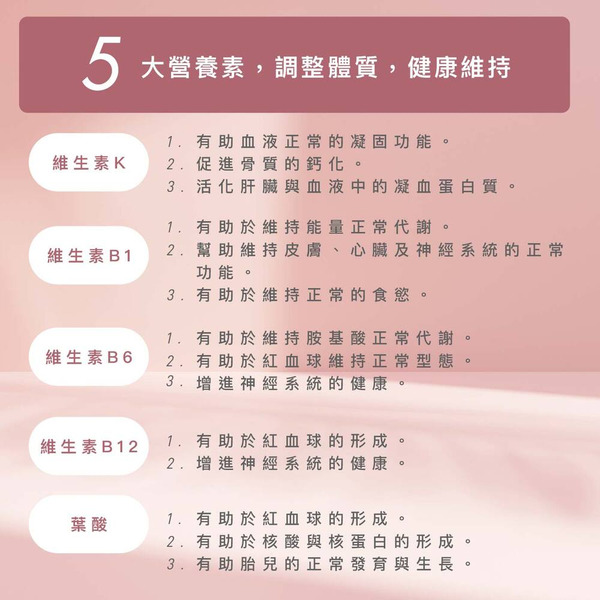 5 大營養素，調整體質，健康維持

維生素K

1. 有助血液正常的凝固功能。
2. 促進骨質的鈣化。
3. 活化肝臟與血液中的凝血蛋白質。

維生素B1

1. 有助於維持能量正常代謝。
2. 幫助維持皮膚、心臟及神經系統的正常功能。
3. 有助於維持正常的食慾。

維生素B6

1. 有助於維持胺基酸正常代謝。
2. 有助於紅血球維持正常型態。
3. 增進神經系統的健康。

維生素B12

1. 有助於紅血球的形成。
2. 增進神經系統的健康。

葉酸

1. 有助於紅血球的形成。
2. 有助於核酸與核蛋白的形成。
3. 有助胎兒的正常發育與生長。